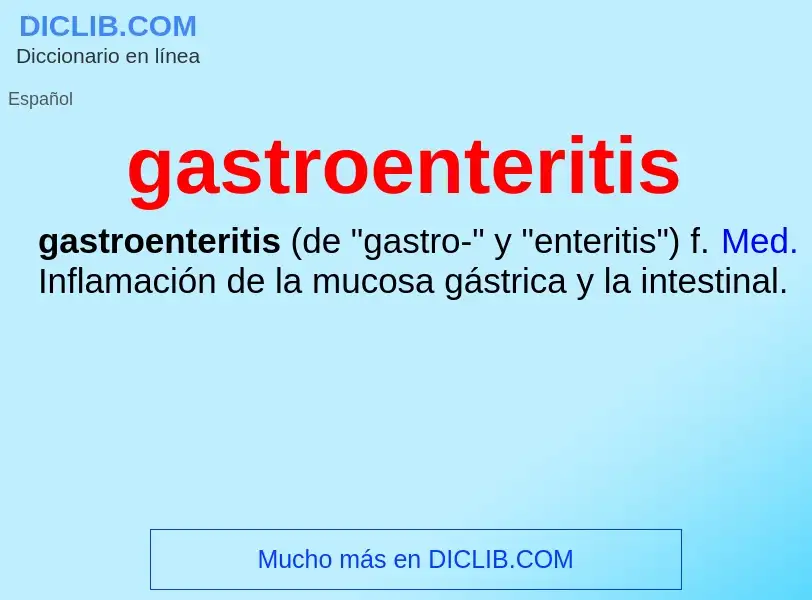 DICLIB.COM
Diccionario en línea

Español

gastroenteritis

gastroenteritis (de "gastro-" y "enteritis") f. Med. Inflamación de la mucosa gástrica y la intestinal.

Mucho más en DICLIB.COM